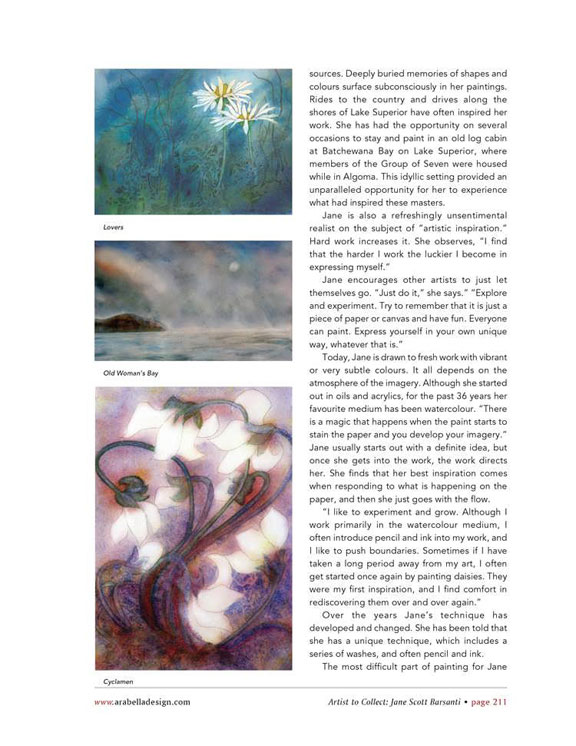 Lovers

Old Woman's Bay

Cyclamen

sources. Deeply buried memories of shapes and colours surface subconsciously in her paintings. Rides to the country and drives along the shores of Lake Superior have often inspired her work. She has had the opportunity on several occasions to stay and paint in an old log cabin at Batchewana Bay on Lake Superior, where members of the Group of Seven were housed while in Algoma. This idyllic setting provided an unparalleled opportunity for her to experience what had inspired these masters.

Jane is also a refreshingly unsentimental realist on the subject of "artistic inspiration." Hard work increases it. She observes, "I find that the harder I work the luckier I become in expressing myself."

Jane encourages other artists to just let themselves go. "Just do it," she says." "Explore and experiment. Try to remember that it is just a piece of paper or canvas and have fun. Everyone can paint. Express yourself in your own unique way, whatever that is."

Today, Jane is drawn to fresh work with vibrant or very subtle colours. It all depends on the atmosphere of the imagery. Although she started out in oils and acrylics, for the past 36 years her favourite medium has been watercolour. "There is a magic that happens when the paint starts to stain the paper and you develop your imagery." Jane usually starts out with a definite idea, but once she gets into the work, the work directs her. She finds that her best inspiration comes when responding to what is happening on the paper, and then she just goes with the flow.

"I like to experiment and grow. Although I work primarily in the watercolour medium, I often introduce pencil and ink into my work, and I like to push boundaries. Sometimes if I have taken a long period away from my art, I often get started once again by painting daisies. They were my first inspiration, and I find comfort in rediscovering them over and over again."

Over the years Jane's technique has developed and changed. She has been told that she has a unique technique, which includes a series of washes, and often pencil and ink.

The most difficult part of painting for Jane

www.arabelladesign.com

Artist to Collect: Jane Scott Barsanti • page 211